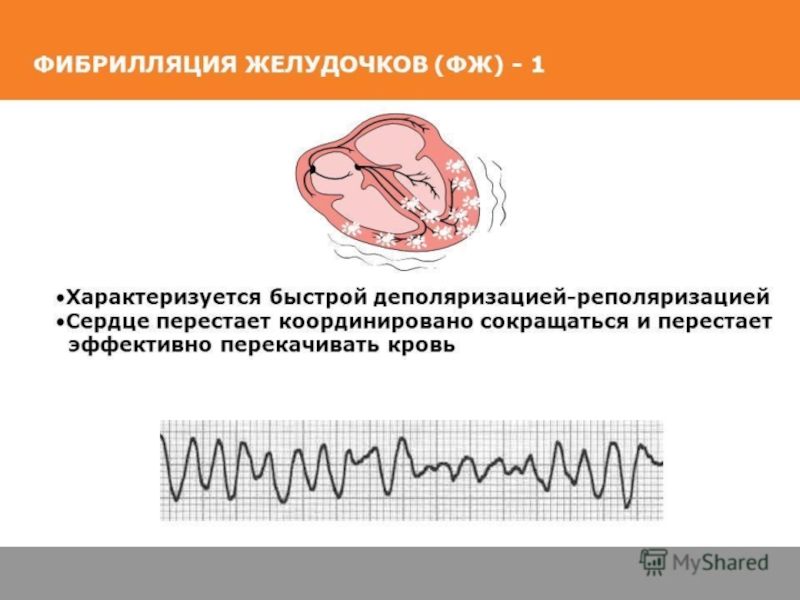 ФИБРИЛЛЯЦИЯ ЖЕЛУДОЧКОВ (ФЖ) - 1

• Характеризуется быстрой деполяризацией-реполяризацией
• Сердце перестает координировано сокращаться и перестает эффективно перекачивать кровь

MyShared